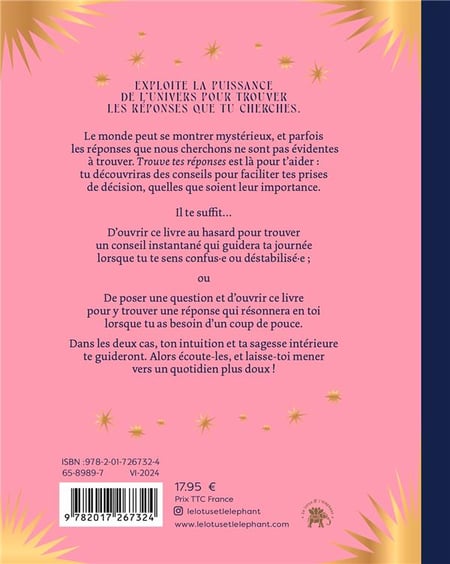 EXPLOITE LA PUISSANCE
DE L'UNIVERS POUR TROUVER
LES RÉPONSES QUE TU CHERCHES.

Le monde peut se montrer mystérieux, et parfois les réponses que nous cherchons ne sont pas évidentes à trouver. Trouve tes réponses est là pour t'aider : tu découvriras des conseils pour faciliter tes prises de décision, quelles que soient leur importance.

Il te suffit...

D'ouvrir ce livre au hasard pour trouver un conseil instantané qui guidera ta journée lorsque tu te sens confus·e ou déstabilisé·e ;

ou

De poser une question et d'ouvrir ce livre pour y trouver une réponse qui résonnera en toi lorsque tu as besoin d'un coup de pouce.

Dans les deux cas, ton intuition et ta sagesse intérieure te guideront. Alors écoute-les, et laisse-toi mener vers un quotidien plus doux !

ISBN :978-2-01-726732-4
65-8989-7 VI-2024

9 782017 267324

17.95 €
Prix TTC France
lelotusetlelephant
www.lelotusetlelephant.com